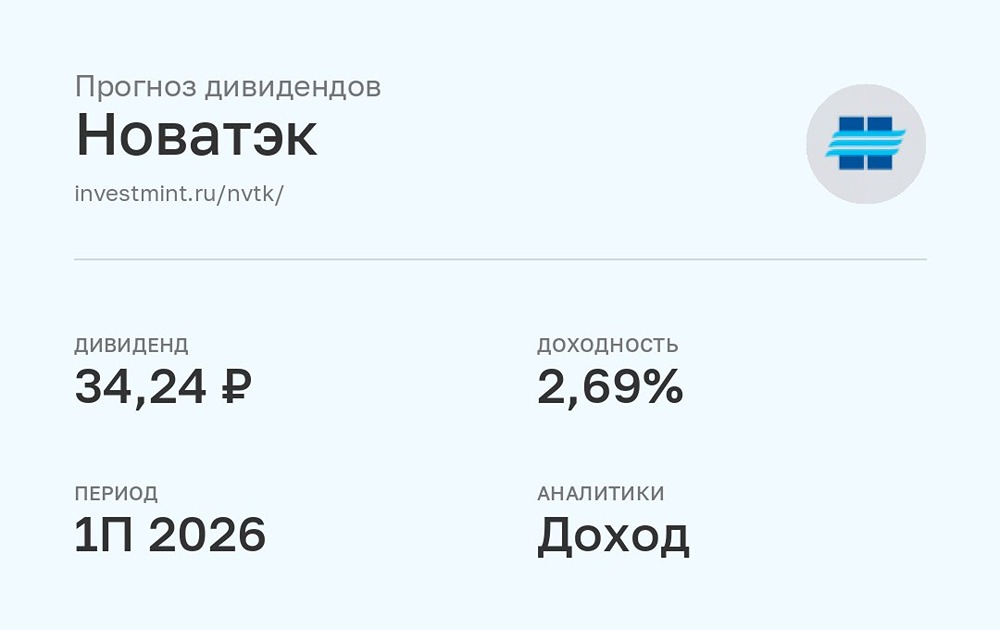 Прогноз дивидендов
Новатэк
investmint.ru/nvtk/

ДИВИДЕНД
34,24 ₽

ДОХОДНОСТЬ
2,69%

ПЕРИОД
1П 2026

АНАЛИТИКИ
Доход